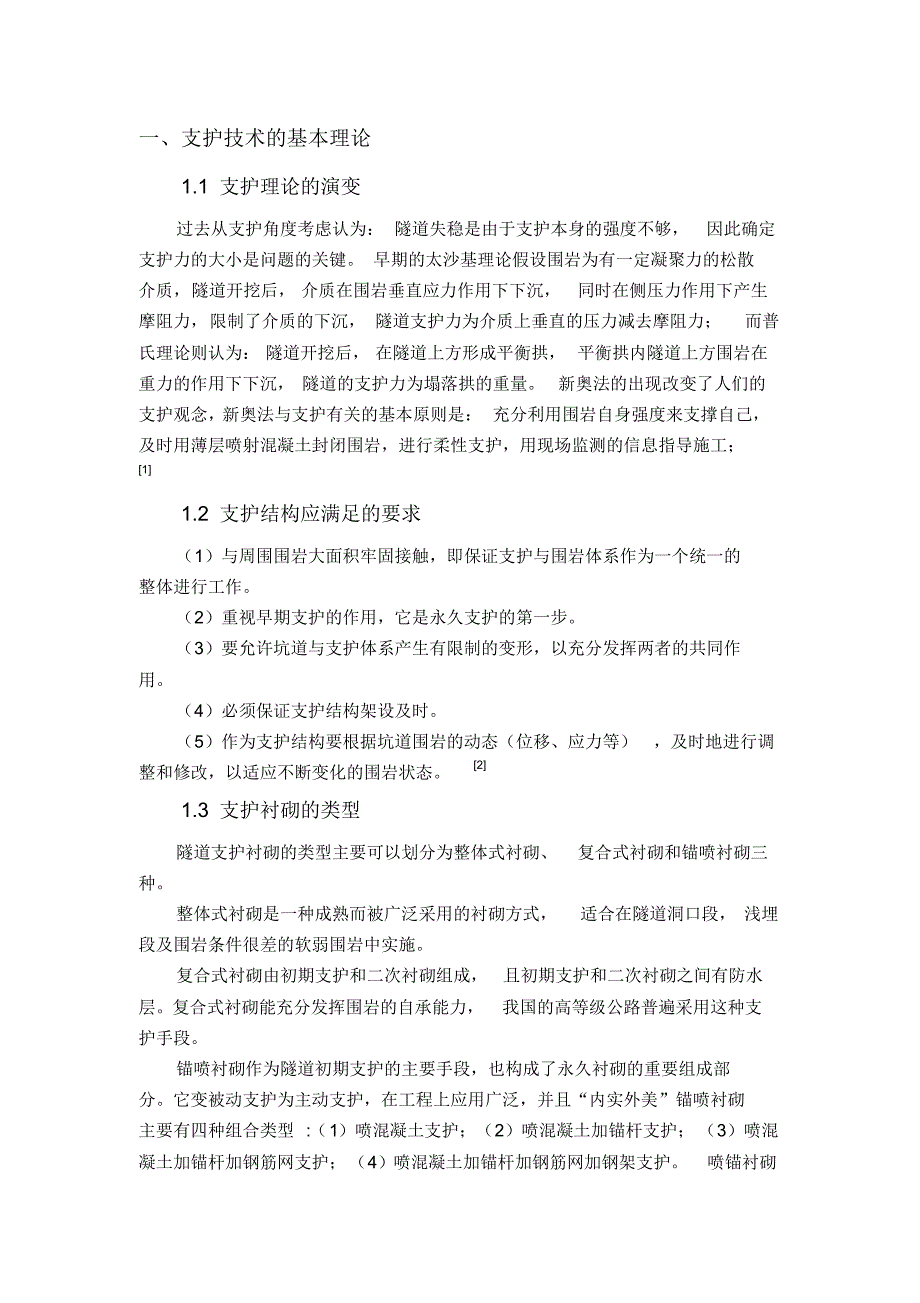 一、支护技术的基本理论

1.1 支护理论的演变

过去从支护角度考虑认为：隧道失稳是由于支护本身的强度不够，因此确定支护力的大小是问题的关键。早期的太沙基理论假设围岩为有一定凝聚力的松散介质，隧道开挖后，介质在围岩垂直应力作用下下沉，同时在侧压力作用下产生摩阻力，限制了介质的下沉，隧道支护力为介质上垂直的压力减去摩阻力；而普氏理论则认为：隧道开挖后，在隧道上方形成平衡拱，平衡拱内隧道上方围岩在重力的作用下下沉，隧道的支护力为塌落拱的重量。新奥法的出现改变了人们的支护观念，新奥法与支护有关的基本原则是：充分利用围岩自身强度来支撑自己，及时用薄层喷射混凝土封闭围岩，进行柔性支护，用现场监测的信息指导施工；[1]

1.2 支护结构应满足的要求

（1）与周围围岩大面积牢固接触，即保证支护与围岩体系作为一个统一的整体进行工作。

（2）重视早期支护的作用，它是永久支护的第一步。

（3）要允许坑道与支护体系产生有限制的变形，以充分发挥两者的共同作用。

（4）必须保证支护结构架设及时。

（5）作为支护结构要根据坑道围岩的动态（位移、应力等），及时地进行调整和修改，以适应不断变化的围岩状态。[2]

1.3 支护衬砌的类型

隧道支护衬砌的类型主要可以划分为整体式衬砌、复合式衬砌和锚喷衬砌三种。

整体式衬砌是一种成熟而被广泛采用的衬砌方式，适合在隧道洞口段，浅埋段及围岩条件很差的软弱围岩中实施。

复合式衬砌由初期支护和二次衬砌组成，且初期支护和二次衬砌之间有防水层。复合式衬砌能充分发挥围岩的自承能力，我国的高等级公路普遍采用这种支护手段。

锚喷衬砌作为隧道初期支护的主要手段，也构成了永久衬砌的重要组成部分。它变被动支护为主动支护，在工程上应用广泛，并且“内实外美”锚喷衬砌主要有四种组合类型：（1）喷混凝土支护；（2）喷混凝土加锚杆支护；（3）喷混凝土加锚杆加钢筋网支护；（4）喷混凝土加锚杆加钢筋网加钢架支护。喷锚衬砌